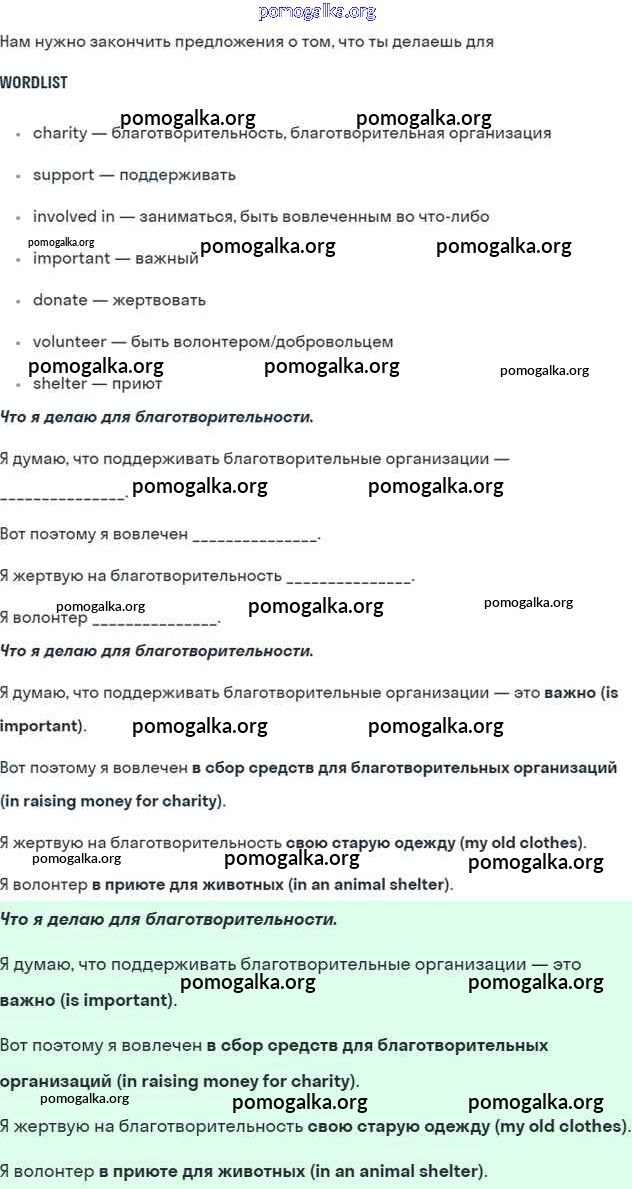 pomogalka.org

Нам нужно закончить предложения о том, что ты делаешь для

WORDLIST

pomogalka.org pomogalka.org

- charity — благотворительность, благотворительная организация
- support — поддерживать
- involved in — заниматься, быть вовлеченным во что-либо

pomogalka.org pomogalka.org pomogalka.org

- important — важный
- donate — жертвовать
- volunteer — быть волонтером/добровольцем

pomogalka.org pomogalka.org pomogalka.org

- shelter — приют

Что я делаю для благотворительности.

Я думаю, что поддерживать благотворительные организации — ______________. pomogalka.org pomogalka.org

Вот поэтому я вовлечен ______________.

Я жертвую на благотворительность ______________.

pomogalka.org pomogalka.org pomogalka.org

Я волонтер ______________.

Что я делаю для благотворительности.

Я думаю, что поддерживать благотворительные организации — это важно (is important). pomogalka.org pomogalka.org

Вот поэтому я вовлечен в сбор средств для благотворительных организаций (in raising money for charity).

Я жертвую на благотворительность свою старую одежду (my old clothes).

pomogalka.org pomogalka.org pomogalka.org

Я волонтер в приюте для животных (in an animal shelter).

Что я делаю для благотворительности.

Я думаю, что поддерживать благотворительные организации — это важно (is important). pomogalka.org pomogalka.org

Вот поэтому я вовлечен в сбор средств для благотворительных организаций (in raising money for charity).

pomogalka.org pomogalka.org pomogalka.org

Я жертвую на благотворительность свою старую одежду (my old clothes).

Я волонтер в приюте для животных (in an animal shelter).